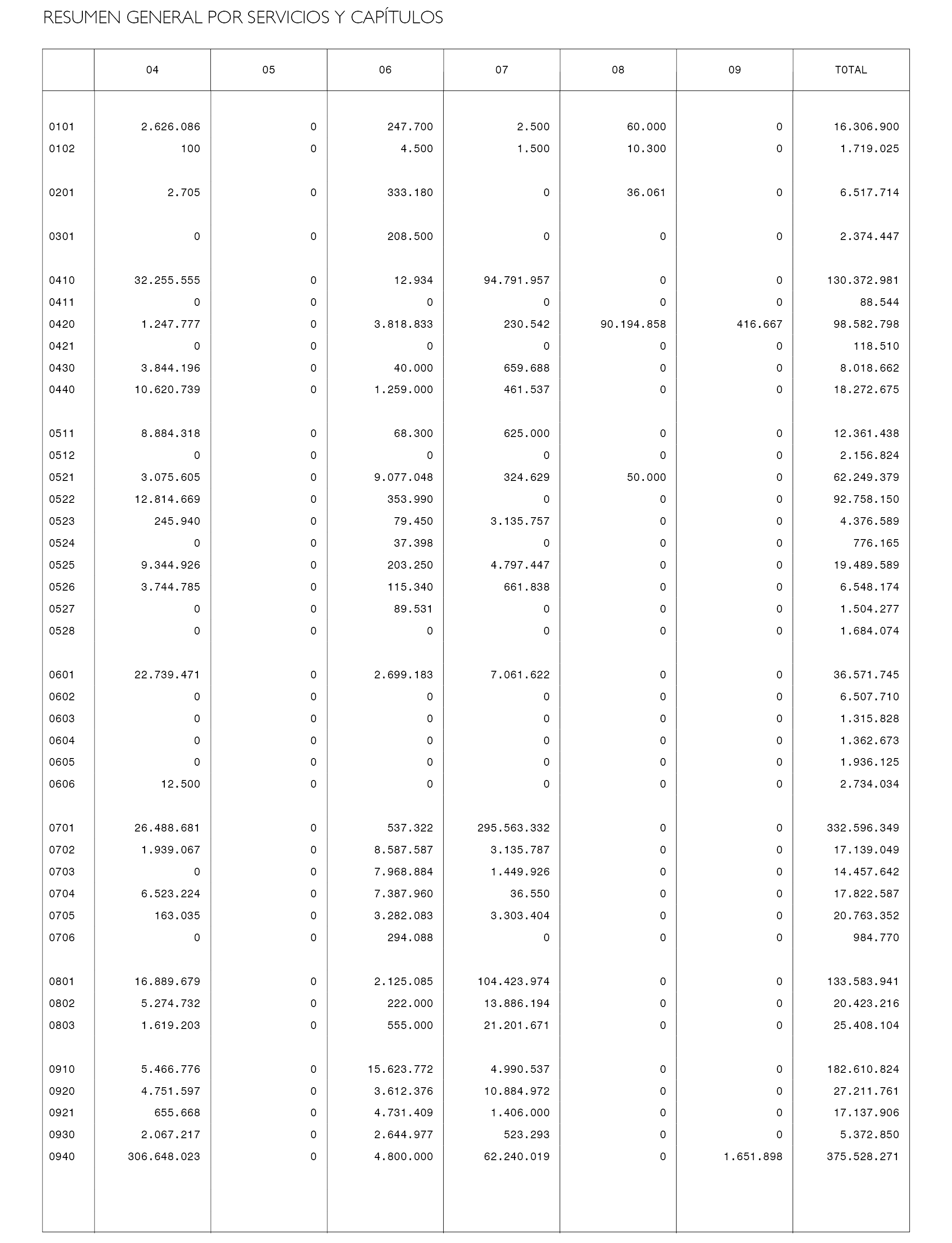 RESUMEN GENERAL POR SERVICIOS Y CAPÍTULOS

| | 04 | 05 | 06 | 07 | 08 | 09 | TOTAL |
|---|---|---|---|---|---|---|---|
| 0101 | 2.626.086 | 0 | 247.700 | 2.500 | 60.000 | 0 | 16.306.900 |
| 0102 | 100 | 0 | 4.500 | 1.500 | 10.300 | 0 | 1.719.025 |
| 0201 | 2.705 | 0 | 333.180 | 0 | 36.061 | 0 | 6.517.714 |
| 0301 | 0 | 0 | 208.500 | 0 | 0 | 0 | 2.374.447 |
| 0410 | 32.255.555 | 0 | 12.934 | 94.791.957 | 0 | 0 | 130.372.981 |
| 0411 | 0 | 0 | 0 | 0 | 0 | 0 | 88.544 |
| 0420 | 1.247.777 | 0 | 3.818.833 | 230.542 | 90.194.858 | 416.667 | 98.582.798 |
| 0421 | 0 | 0 | 0 | 0 | 0 | 0 | 118.510 |
| 0430 | 3.844.196 | 0 | 40.000 | 659.688 | 0 | 0 | 8.018.662 |
| 0440 | 10.620.739 | 0 | 1.259.000 | 461.537 | 0 | 0 | 18.272.675 |
| 0511 | 8.884.318 | 0 | 68.300 | 625.000 | 0 | 0 | 12.361.438 |
| 0512 | 0 | 0 | 0 | 0 | 0 | 0 | 2.156.824 |
| 0521 | 3.075.605 | 0 | 9.077.048 | 324.629 | 50.000 | 0 | 62.249.379 |
| 0522 | 12.814.669 | 0 | 353.990 | 0 | 0 | 0 | 92.758.150 |
| 0523 | 245.940 | 0 | 79.450 | 3.135.757 | 0 | 0 | 4.376.589 |
| 0524 | 0 | 0 | 37.398 | 0 | 0 | 0 | 776.165 |
| 0525 | 9.344.926 | 0 | 203.250 | 4.797.447 | 0 | 0 | 19.489.589 |
| 0526 | 3.744.785 | 0 | 115.340 | 661.838 | 0 | 0 | 6.548.174 |
| 0527 | 0 | 0 | 89.531 | 0 | 0 | 0 | 1.504.277 |
| 0528 | 0 | 0 | 0 | 0 | 0 | 0 | 1.684.074 |
| 0601 | 22.739.471 | 0 | 2.699.183 | 7.061.622 | 0 | 0 | 36.571.745 |
| 0602 | 0 | 0 | 0 | 0 | 0 | 0 | 6.507.710 |
| 0603 | 0 | 0 | 0 | 0 | 0 | 0 | 1.315.828 |
| 0604 | 0 | 0 | 0 | 0 | 0 | 0 | 1.362.673 |
| 0605 | 0 | 0 | 0 | 0 | 0 | 0 | 1.936.125 |
| 0606 | 12.500 | 0 | 0 | 0 | 0 | 0 | 2.734.034 |
| 0701 | 26.488.681 | 0 | 537.322 | 295.563.332 | 0 | 0 | 332.596.349 |
| 0702 | 1.939.067 | 0 | 8.587.587 | 3.135.787 | 0 | 0 | 17.139.049 |
| 0703 | 0 | 0 | 7.968.884 | 1.449.926 | 0 | 0 | 14.457.642 |
| 0704 | 6.523.224 | 0 | 7.387.960 | 36.550 | 0 | 0 | 17.822.587 |
| 0705 | 163.035 | 0 | 3.282.083 | 3.303.404 | 0 | 0 | 20.763.352 |
| 0706 | 0 | 0 | 294.088 | 0 | 0 | 0 | 984.770 |
| 0801 | 16.889.679 | 0 | 2.125.085 | 104.423.974 | 0 | 0 | 133.583.941 |
| 0802 | 5.274.732 | 0 | 222.000 | 13.886.194 | 0 | 0 | 20.423.216 |
| 0803 | 1.619.203 | 0 | 555.000 | 21.201.671 | 0 | 0 | 25.408.104 |
| 0910 | 5.466.776 | 0 | 15.623.772 | 4.990.537 | 0 | 0 | 182.610.824 |
| 0920 | 4.751.597 | 0 | 3.612.376 | 10.884.972 | 0 | 0 | 27.211.761 |
| 0921 | 655.668 | 0 | 4.731.409 | 1.406.000 | 0 | 0 | 17.137.906 |
| 0930 | 2.067.217 | 0 | 2.644.977 | 523.293 | 0 | 0 | 5.372.850 |
| 0940 | 306.648.023 | 0 | 4.800.000 | 62.240.019 | 0 | 1.651.898 | 375.528.271 |